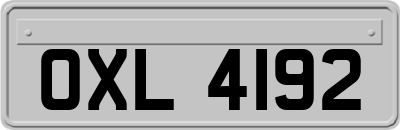 OXL 4192